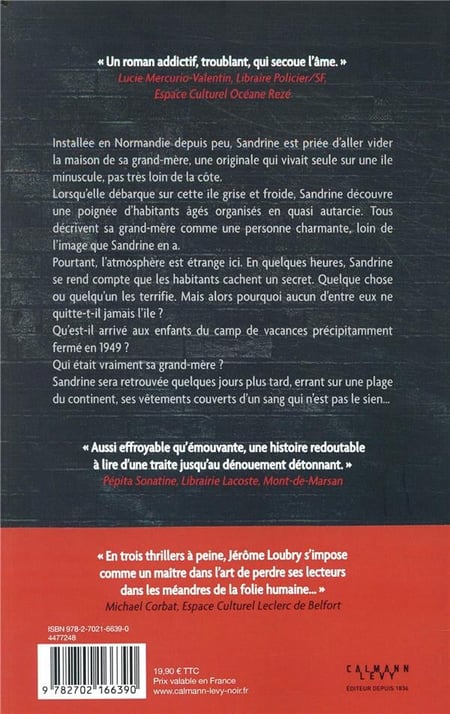 « Un roman addictif, troublant, qui secoue l'âme. »
Lucie Mercurio-Valentin, Libraire Policier/SF, Espace Culturel Océane Rezé

Installée en Normandie depuis peu, Sandrine est priée d'aller vider la maison de sa grand-mère, une originale qui vivait seule sur une ile minuscule, pas très loin de la côte.
Lorsqu'elle débarque sur cette ile grise et froide, Sandrine découvre une poignée d'habitants âgés organisés en quasi autarcie. Tous décrivent sa grand-mère comme une personne charmante, loin de l'image que Sandrine en a.
Pourtant, l'atmosphère est étrange ici. En quelques heures, Sandrine se rend compte que les habitants cachent un secret. Quelque chose ou quelqu'un les terrifie. Mais alors pourquoi aucun d'entre eux ne quitte-t-il jamais l'ile ?
Qu'est-il arrivé aux enfants du camp de vacances précipitamment fermé en 1949 ?
Qui était vraiment sa grand-mère ?
Sandrine sera retrouvée quelques jours plus tard, errant sur une plage du continent, ses vêtements couverts d'un sang qui n'est pas le sien...

« Aussi effroyable qu'émouvante, une histoire redoutable à lire d'une traite jusqu'au dénouement détonnant. »
Pépita Sonatine, Librairie Lacoste, Mont-de-Marsan

« En trois thrillers à peine, Jérôme Loubry s'impose comme un maître dans l'art de perdre ses lecteurs dans les méandres de la folie humaine... »
Michael Corbat, Espace Culturel Leclerc de Belfort

ISBN 978-2-7021-6639-0
4477248

9 782702 166390

19,90 € TTC
Prix valable en France
www.calmann-levy-noir.fr

CALMANN LEVY
ÉDITEUR DEPUIS 1836